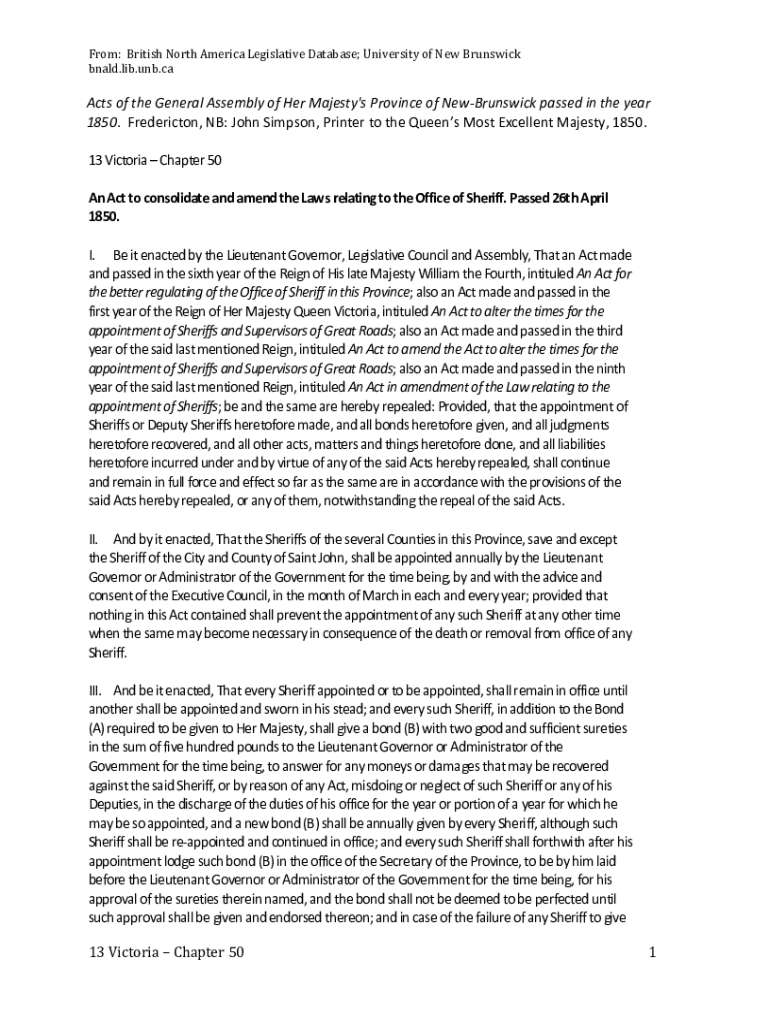 From: British North America Legislative Database; University of New Brunswick
bnald.lib.unb.ca

Acts of the General Assembly of Her Majesty's Province of New-Brunswick passed in the year 1850. Fredericton, NB: John Simpson, Printer to the Queen's Most Excellent Majesty, 1850.

13 Victoria – Chapter 50

An Act to consolidate and amend the Laws relating to the Office of Sheriff. Passed 26th April 1850.

I. Be it enacted by the Lieutenant Governor, Legislative Council and Assembly, That an Act made and passed in the sixth year of the Reign of His late Majesty William the Fourth, intituled An Act for the better regulating of the Office of Sheriff in this Province; also an Act made and passed in the first year of the Reign of Her Majesty Queen Victoria, intituled An Act to alter the times for the appointment of Sheriffs and Supervisors of Great Roads; also an Act made and passed in the third year of the said last mentioned Reign, intituled An Act to amend the Act to alter the times for the appointment of Sheriffs and Supervisors of Great Roads; also an Act made and passed in the ninth year of the said last mentioned Reign, intituled An Act in amendment of the Law relating to the appointment of Sheriffs; be and the same are hereby repealed: Provided, that the appointment of Sheriffs or Deputy Sheriffs heretofore made, and all bonds heretofore given, and all judgments heretofore recovered, and all other acts, matters and things heretofore done, and all liabilities heretofore incurred under and by virtue of any of the said Acts hereby repealed, shall continue and remain in full force and effect so far as the same are in accordance with the provisions of the said Acts hereby repealed, or any of them, notwithstanding the repeal of the said Acts.

II. And by it enacted, That the Sheriffs of the several Counties in this Province, save and except the Sheriff of the City and County of Saint John, shall be appointed annually by the Lieutenant Governor or Administrator of the Government for the time being, by and with the advice and consent of the Executive Council, in the month of March in each and every year; provided that nothing in this Act contained shall prevent the appointment of any such Sheriff at any other time when the same may become necessary in consequence of the death or removal from office of any Sheriff.

III. And be it enacted, That every Sheriff appointed or to be appointed, shall remain in office until another shall be appointed and sworn in his stead; and every such Sheriff, in addition to the Bond (A) required to be given to Her Majesty, shall give a bond (B) with two good and sufficient sureties in the sum of five hundred pounds to the Lieutenant Governor or Administrator of the Government for the time being, to answer for any moneys or damages that may be recovered against the said Sheriff, or by reason of any Act, misdoing or neglect of such Sheriff or any of his Deputies, in the discharge of the duties of his office for the year or portion of a year for which he may be so appointed, and a new bond (B) shall be annually given by every Sheriff, although such Sheriff shall be re-appointed and continued in office; and every such Sheriff shall forthwith after his appointment lodge such bond (B) in the office of the Secretary of the Province, to be by him laid before the Lieutenant Governor or Administrator of the Government for the time being, for his approval of the sureties therein named, and the bond shall not be deemed to be perfected until such approval shall be given and endorsed thereon; and in case of the failure of any Sheriff to give

13 Victoria – Chapter 50

1